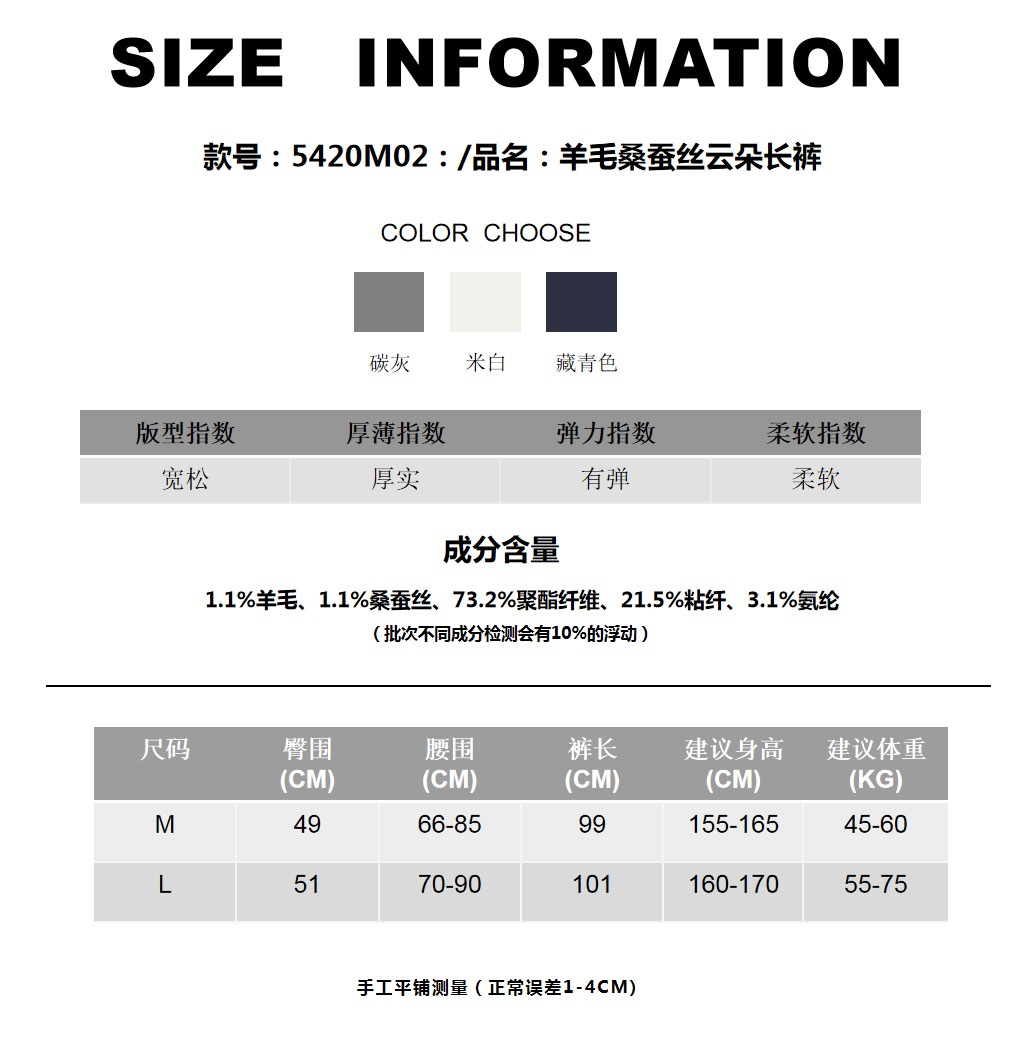 SIZE INFORMATION

款号：5420M02：/品名：羊毛桑蚕丝云朵长裤

COLOR CHOOSE

碳灰 米白 藏青色

| 版型指数 | 厚薄指数 | 弹力指数 | 柔软指数 |
|---|---|---|---|
| 宽松 | 厚实 | 有弹 | 柔软 |

成分含量

1.1%羊毛、1.1%桑蚕丝、73.2%聚酯纤维、21.5%粘纤、3.1%氨纶

（批次不同成分检测会有10%的浮动）

| 尺码 | 臀围(CM) | 腰围(CM) | 裤长(CM) | 建议身高(CM) | 建议体重(KG) |
|---|---|---|---|---|---|
| M | 49 | 66-85 | 99 | 155-165 | 45-60 |
| L | 51 | 70-90 | 101 | 160-170 | 55-75 |

手工平铺测量（正常误差1-4CM）